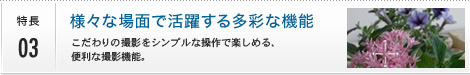 特長
03

様々な場面で活躍する多彩な機能

こだわりの撮影をシンプルな操作で楽しめる、便利な撮影機能。